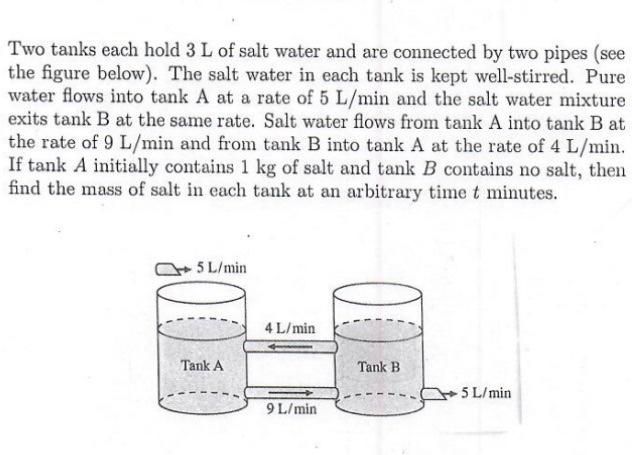 Two tanks each hold 3 L of salt water and are connected by two pipes (see the figure below). The salt water in each tank is kept well-stirred. Pure water flows into tank A at a rate of 5 L/min and the salt water mixture exits tank B at the same rate. Salt water flows from tank A into tank B at the rate of 9 L/min and from tank B into tank A at the rate of 4 L/min. If tank $A$ initially contains 1 kg of salt and tank $B$ contains no salt, then find the mass of salt in each tank at an arbitrary time $t$ minutes.

5 L/min

4 L/min

Tank A

Tank B

9 L/min

5 L/min